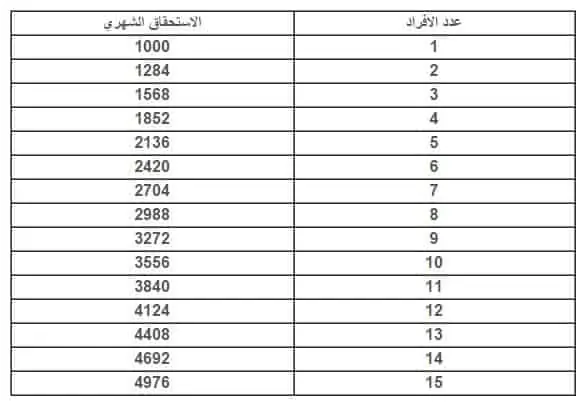 | عدد الأفراد | الاستحقاق الشهري |
|---|---|
| 1 | 1000 |
| 2 | 1284 |
| 3 | 1568 |
| 4 | 1852 |
| 5 | 2136 |
| 6 | 2420 |
| 7 | 2704 |
| 8 | 2988 |
| 9 | 3272 |
| 10 | 3556 |
| 11 | 3840 |
| 12 | 4124 |
| 13 | 4408 |
| 14 | 4692 |
| 15 | 4976 |